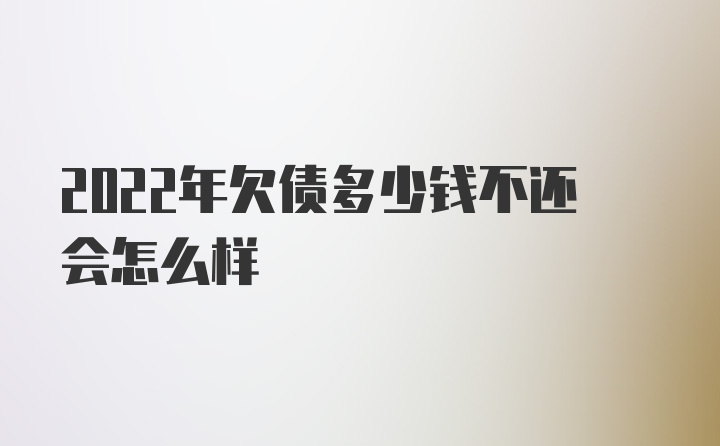 2022年欠债多少钱不还会怎么样